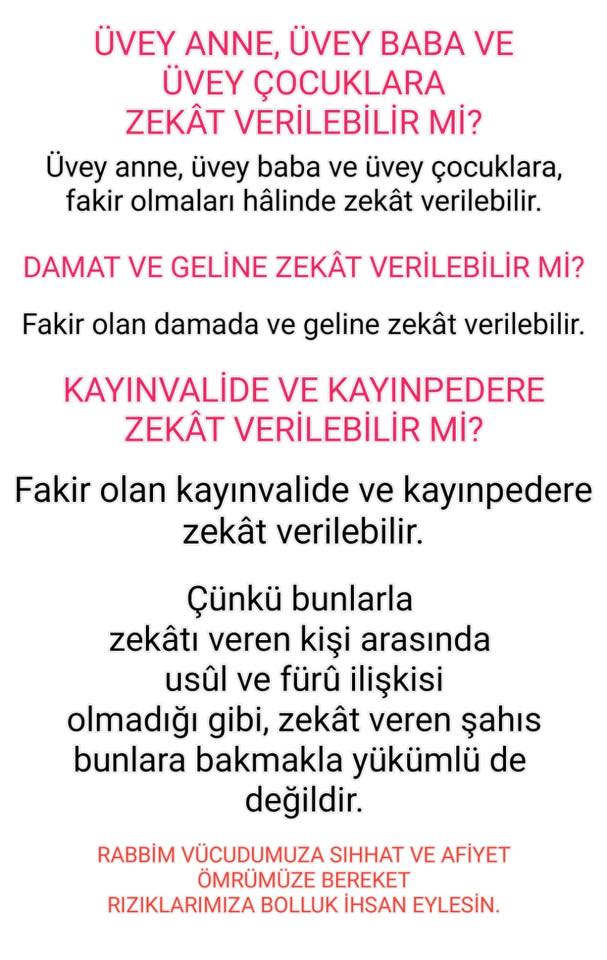 ÜVEY ANNE, ÜVEY BABA VE ÜVEY ÇOCUKLARA ZEKÂT VERİLEBİLİR Mİ?

Üvey anne, üvey baba ve üvey çocuklara, fakir olmaları hâlinde zekât verilebilir.

DAMAT VE GELİNE ZEKÂT VERİLEBİLİR Mİ?

Fakir olan damada ve geline zekât verilebilir.

KAYINVALİDE VE KAYINPEDERE ZEKÂT VERİLEBİLİR Mİ?

Fakir olan kayınvalide ve kayınpedere zekât verilebilir.

Çünkü bunlarla zekâtı veren kişi arasında usûl ve fürû ilişkisi olmadığı gibi, zekât veren şahıs bunlara bakmakla yükümlü de değildir.

RABBİM VÜCUDUMUZA SIHHAT VE AFİYET ÖMRÜMÜZE BEREKET RIZIKLARIMIZA BOLLUK İHSAN EYLESİN.